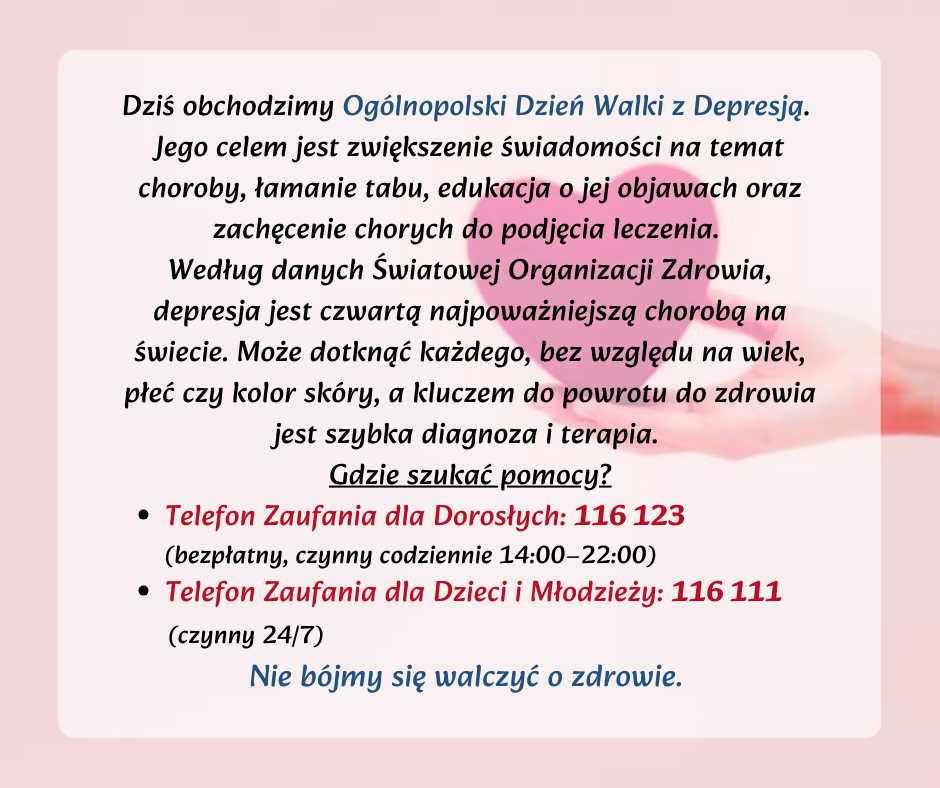 Dziś obchodzimy Ogólnopolski Dzień Walki z Depresją. Jego celem jest zwiększenie świadomości na temat choroby, łamanie tabu, edukacja o jej objawach oraz zachęcenie chorych do podjęcia leczenia.

Według danych Światowej Organizacji Zdrowia, depresja jest czwartą najpoważniejszą chorobą na świecie. Może dotknąć każdego, bez względu na wiek, płeć czy kolor skóry, a kluczem do powrotu do zdrowia jest szybka diagnoza i terapia.

Gdzie szukać pomocy?

• Telefon Zaufania dla Dorosłych: 116 123
(bezpłatny, czynny codziennie 14:00–22:00)
• Telefon Zaufania dla Dzieci i Młodzieży: 116 111
(czynny 24/7)

Nie bójmy się walczyć o zdrowie.